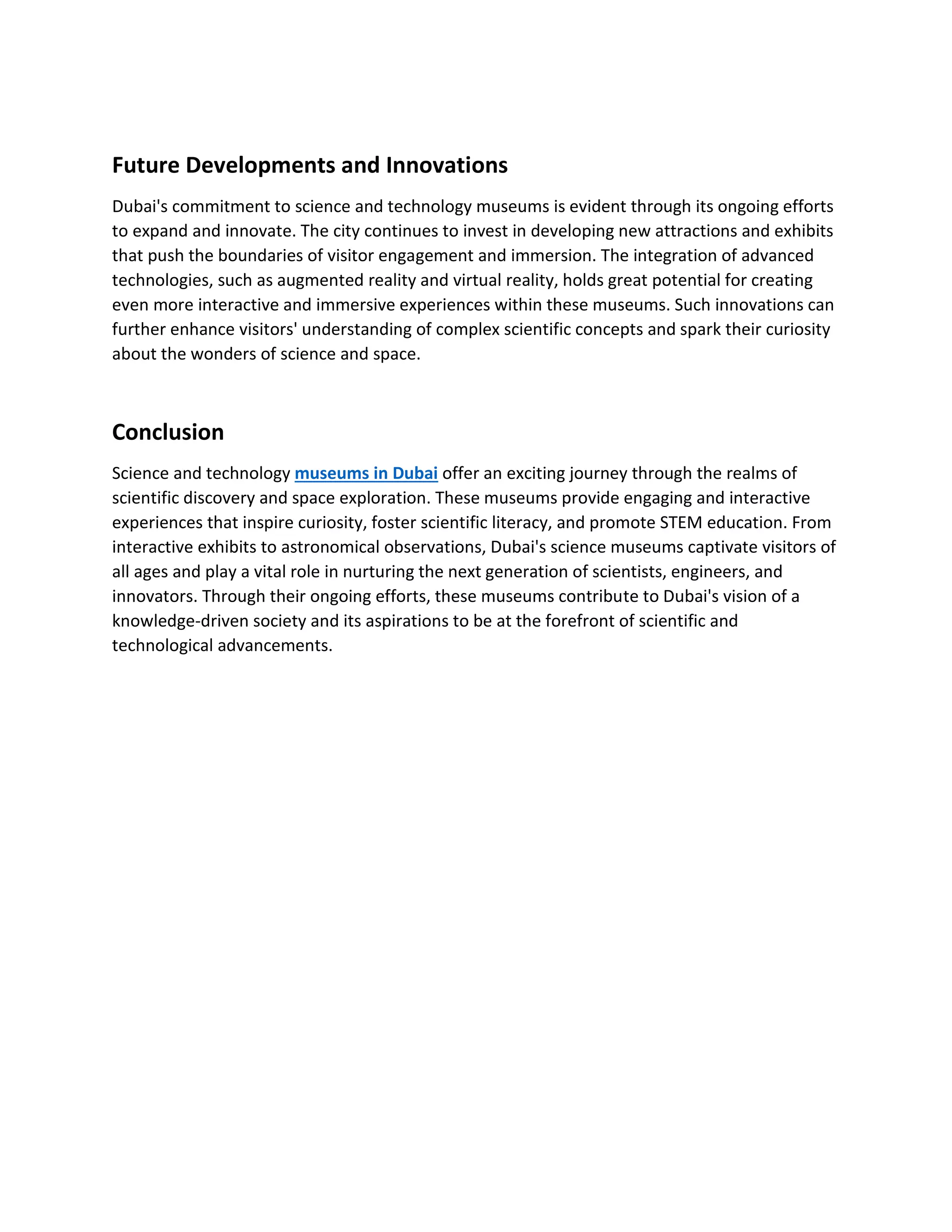 Future Developments and Innovations

Dubai's commitment to science and technology museums is evident through its ongoing efforts to expand and innovate. The city continues to invest in developing new attractions and exhibits that push the boundaries of visitor engagement and immersion. The integration of advanced technologies, such as augmented reality and virtual reality, holds great potential for creating even more interactive and immersive experiences within these museums. Such innovations can further enhance visitors' understanding of complex scientific concepts and spark their curiosity about the wonders of science and space.

Conclusion

Science and technology museums in Dubai offer an exciting journey through the realms of scientific discovery and space exploration. These museums provide engaging and interactive experiences that inspire curiosity, foster scientific literacy, and promote STEM education. From interactive exhibits to astronomical observations, Dubai's science museums captivate visitors of all ages and play a vital role in nurturing the next generation of scientists, engineers, and innovators. Through their ongoing efforts, these museums contribute to Dubai's vision of a knowledge-driven society and its aspirations to be at the forefront of scientific and technological advancements.